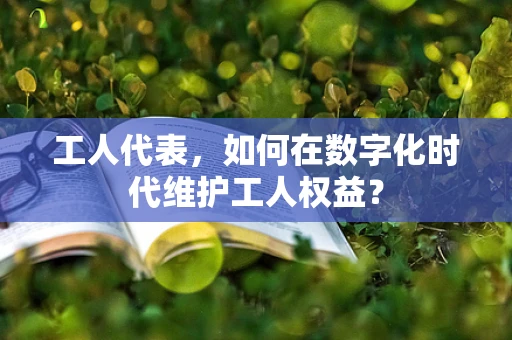 工人代表，如何在数字化时代维护工人权益？